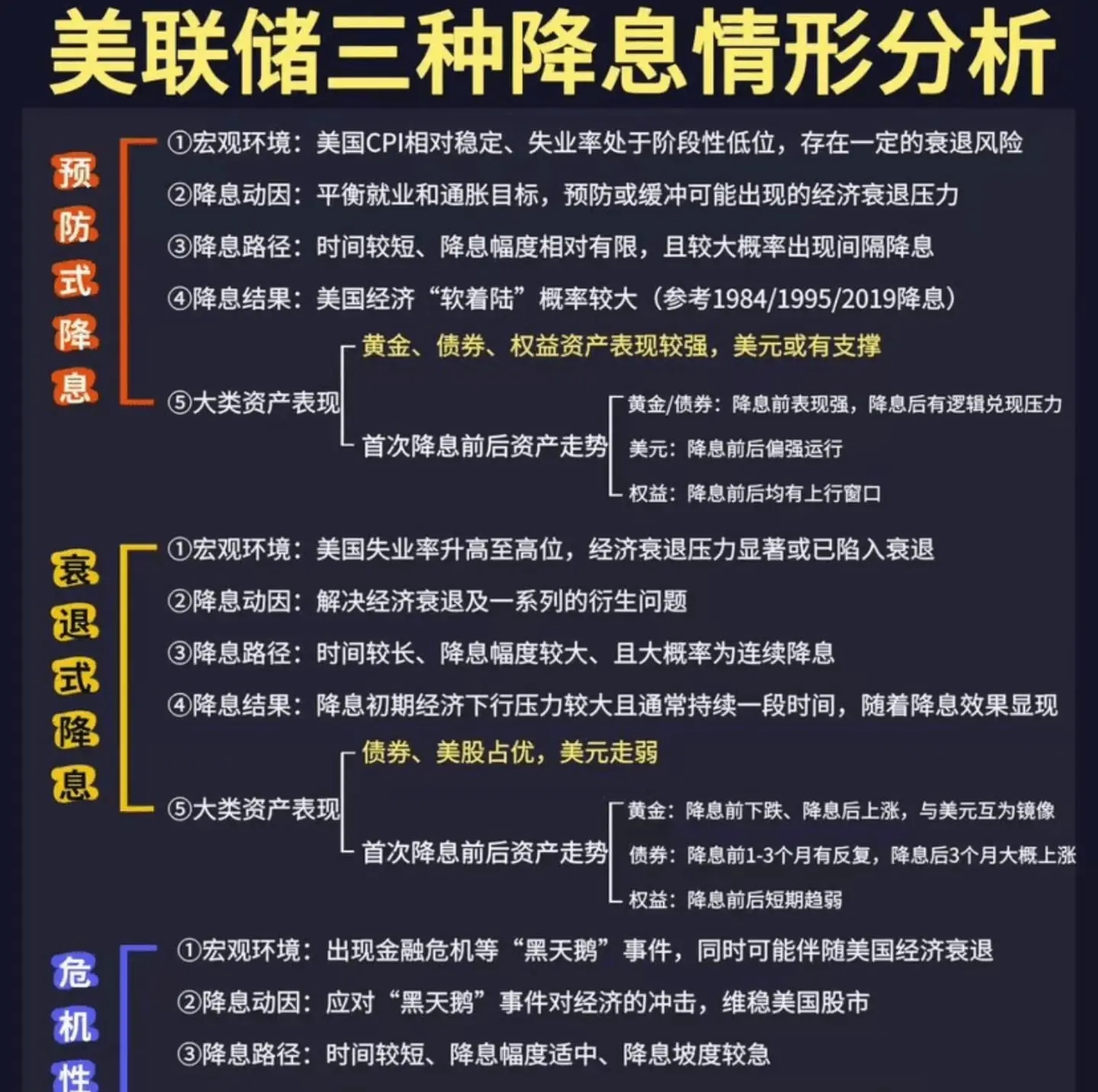 美联储三种降息情形分析

预防式降息

①宏观环境：美国CPI相对稳定、失业率处于阶段性低位，存在一定的衰退风险

②降息动因：平衡就业和通胀目标，预防或缓冲可能出现的经济衰退压力

③降息路径：时间较短、降息幅度相对有限，且较大概率出现间隔降息

④降息结果：美国经济“软着陆”概率较大（参考1984/1995/2019降息）

⑤大类资产表现

黄金、债券、权益资产表现较强，美元或有支撑

首次降息前后资产走势

黄金/债券：降息前表现强，降息后有逻辑兑现压力

美元：降息前后偏强运行

权益：降息前后均有上行窗口

衰退式降息

①宏观环境：美国失业率升高至高位，经济衰退压力显著或已陷入衰退

②降息动因：解决经济衰退及一系列的衍生问题

③降息路径：时间较长、降息幅度较大、且大概率为连续降息

④降息结果：降息初期经济下行压力较大且通常持续一段时间，随着降息效果显现

⑤大类资产表现

债券、美股占优，美元走弱

首次降息前后资产走势

黄金：降息前下跌、降息后上涨，与美元互为镜像

债券：降息前1-3个月有反复，降息后3个月大概上涨

权益：降息前后短期趋弱

危机性

①宏观环境：出现金融危机等“黑天鹅”事件，同时可能伴随美国经济衰退

②降息动因：应对“黑天鹅”事件对经济的冲击，维稳美国股市

③降息路径：时间较短、降息幅度适中、降息坡度较急